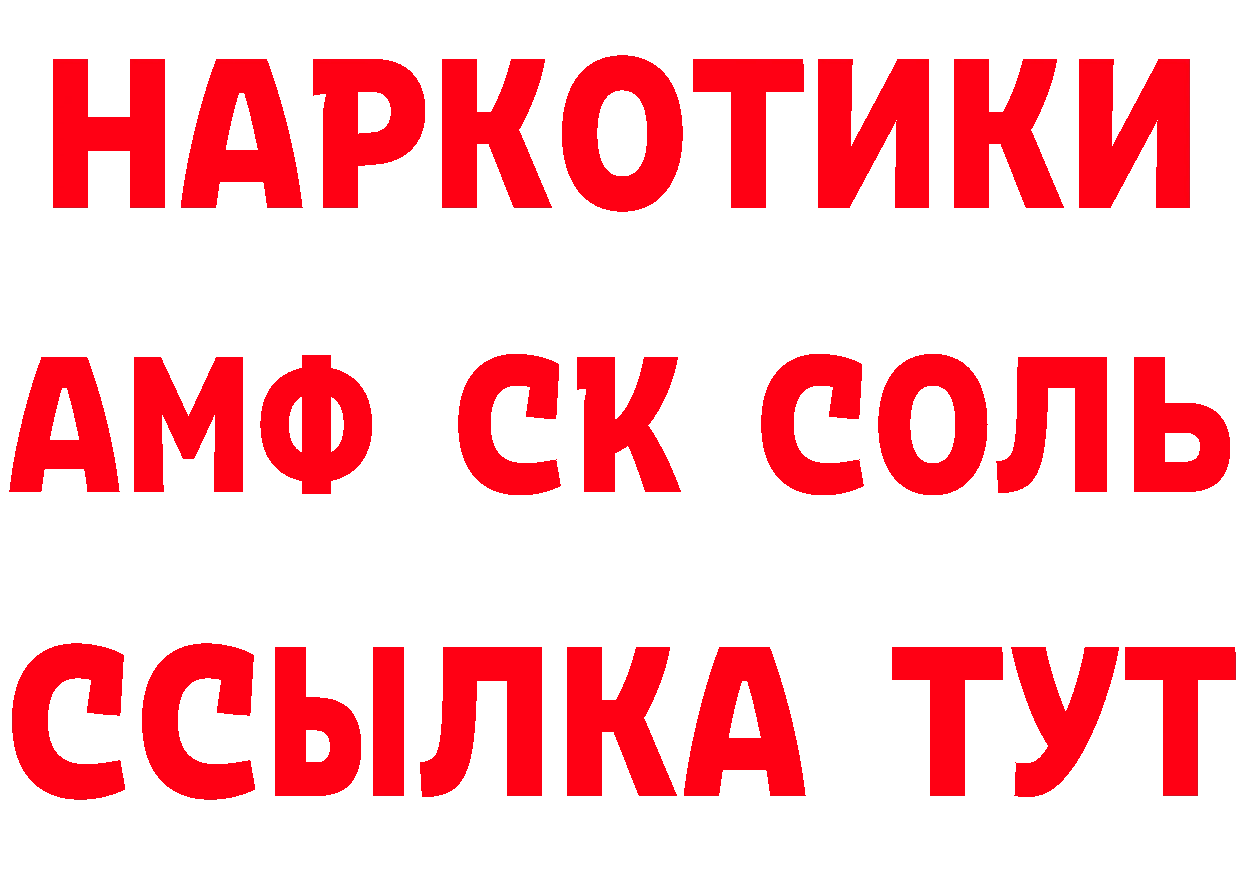 НАРКОТИКИ
АМФ СК СОЛЬ
ССЫЛКА ТУТ